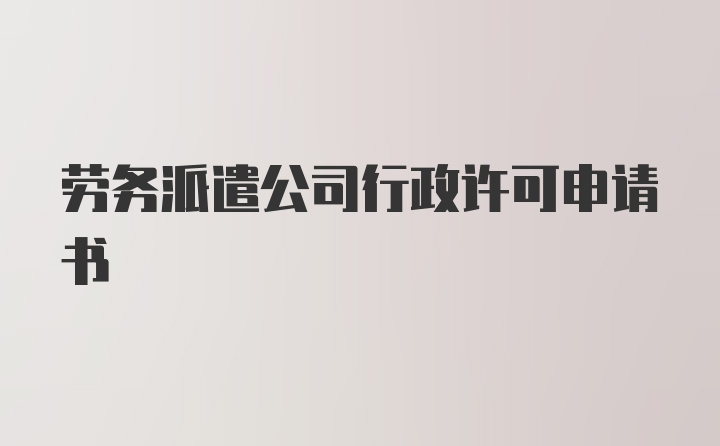 劳务派遣公司行政许可申请书